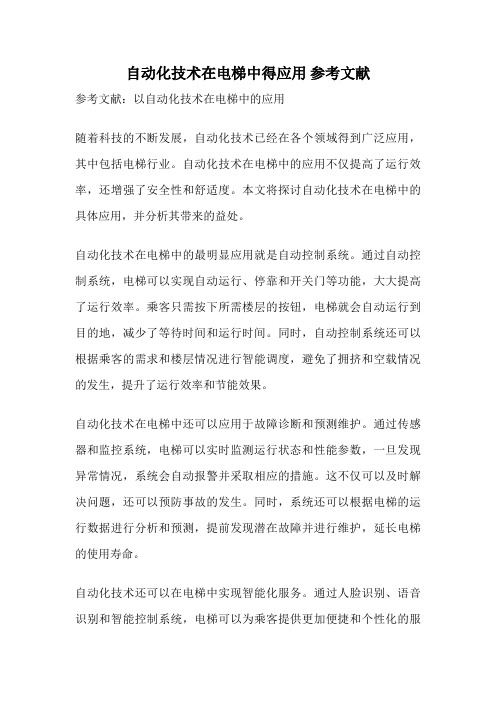 自动化技术在电梯中得应用 参考文献

参考文献：以自动化技术在电梯中的应用

随着科技的不断发展，自动化技术已经在各个领域得到广泛应用，其中包括电梯行业。自动化技术在电梯中的应用不仅提高了运行效率，还增强了安全性和舒适度。本文将探讨自动化技术在电梯中的具体应用，并分析其带来的益处。

自动化技术在电梯中的最明显应用就是自动控制系统。通过自动控制系统，电梯可以实现自动运行、停靠和开关门等功能，大大提高了运行效率。乘客只需按下所需楼层的按钮，电梯就会自动运行到目的地，减少了等待时间和运行时间。同时，自动控制系统还可以根据乘客的需求和楼层情况进行智能调度，避免了拥挤和空载情况的发生，提升了运行效率和节能效果。

自动化技术在电梯中还可以应用于故障诊断和预测维护。通过传感器和监控系统，电梯可以实时监测运行状态和性能参数，一旦发现异常情况，系统会自动报警并采取相应的措施。这不仅可以及时解决问题，还可以预防事故的发生。同时，系统还可以根据电梯的运行数据进行分析和预测，提前发现潜在故障并进行维护，延长电梯的使用寿命。

自动化技术还可以在电梯中实现智能化服务。通过人脸识别、语音识别和智能控制系统，电梯可以为乘客提供更加便捷和个性化的服